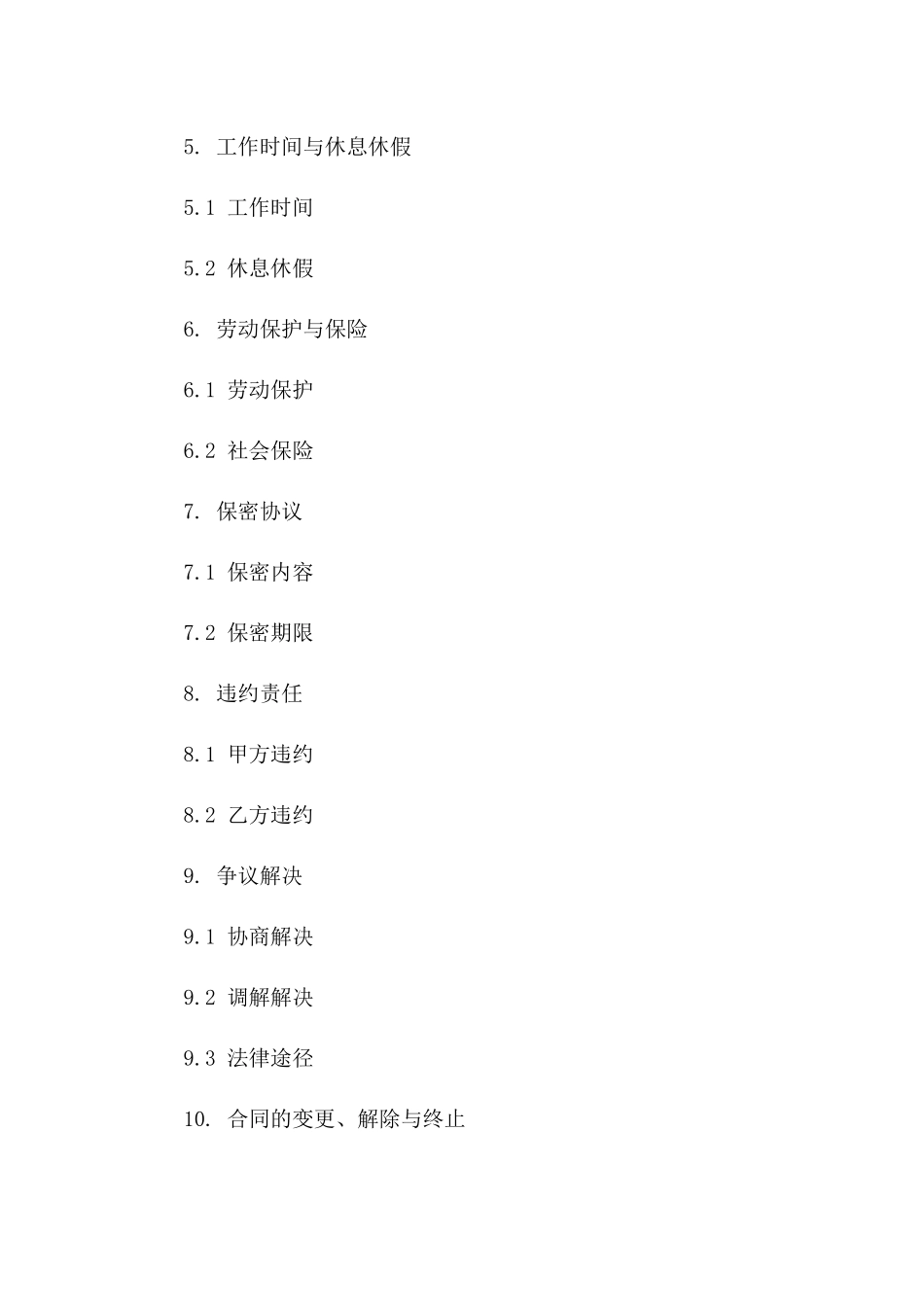 5. 工作时间与休息休假

5.1 工作时间

5.2 休息休假

6. 劳动保护与保险

6.1 劳动保护

6.2 社会保险

7. 保密协议

7.1 保密内容

7.2 保密期限

8. 违约责任

8.1 甲方违约

8.2 乙方违约

9. 争议解决

9.1 协商解决

9.2 调解解决

9.3 法律途径

10. 合同的变更、解除与终止